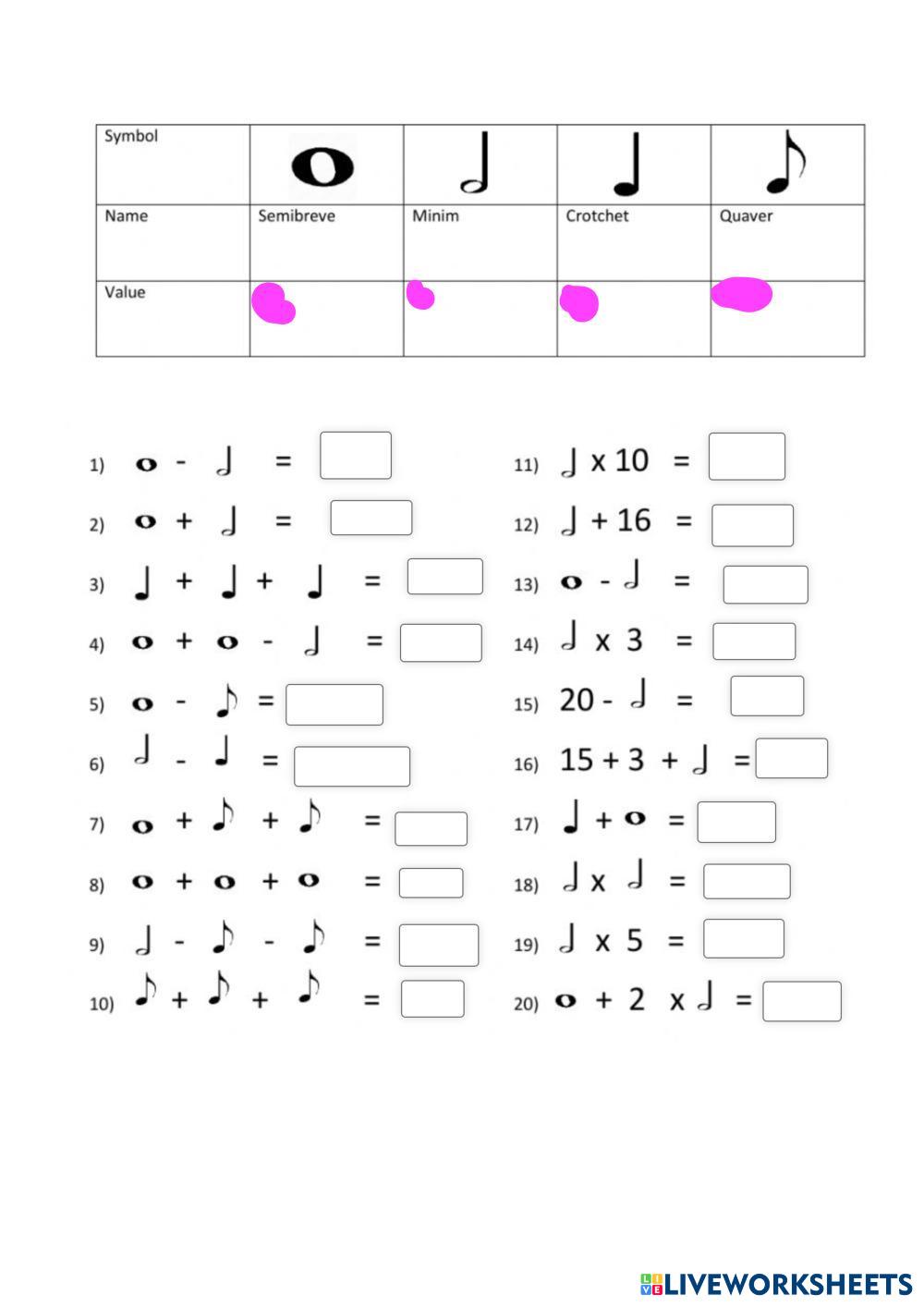 | Symbol | 𝅝 | 𝅗𝅥 | ♩ | ♪ |
|---|---|---|---|---|
| Name | Semibreve | Minim | Crotchet | Quaver |
| Value | | | | |

1) 𝅝 - 𝅗𝅥 =

2) 𝅝 + 𝅗𝅥 =

3) ♩ + ♩ + ♩ =

4) 𝅝 + 𝅝 - 𝅗𝅥 =

5) 𝅝 - ♪ =

6) 𝅗𝅥 - ♩ =

7) 𝅝 + ♪ + ♪ =

8) 𝅝 + 𝅝 + 𝅝 =

9) 𝅗𝅥 - ♪ - ♪ =

10) ♪ + ♪ + ♪ =

11) 𝅗𝅥 x 10 =

12) 𝅗𝅥 + 16 =

13) 𝅝 - 𝅗𝅥 =

14) 𝅗𝅥 x 3 =

15) 20 - 𝅗𝅥 =

16) 15 + 3 + 𝅗𝅥 =

17) ♩ + 𝅝 =

18) 𝅗𝅥 x 𝅗𝅥 =

19) 𝅗𝅥 x 5 =

20) 𝅝 + 2 x 𝅗𝅥 =

LIVEWORKSHEETS